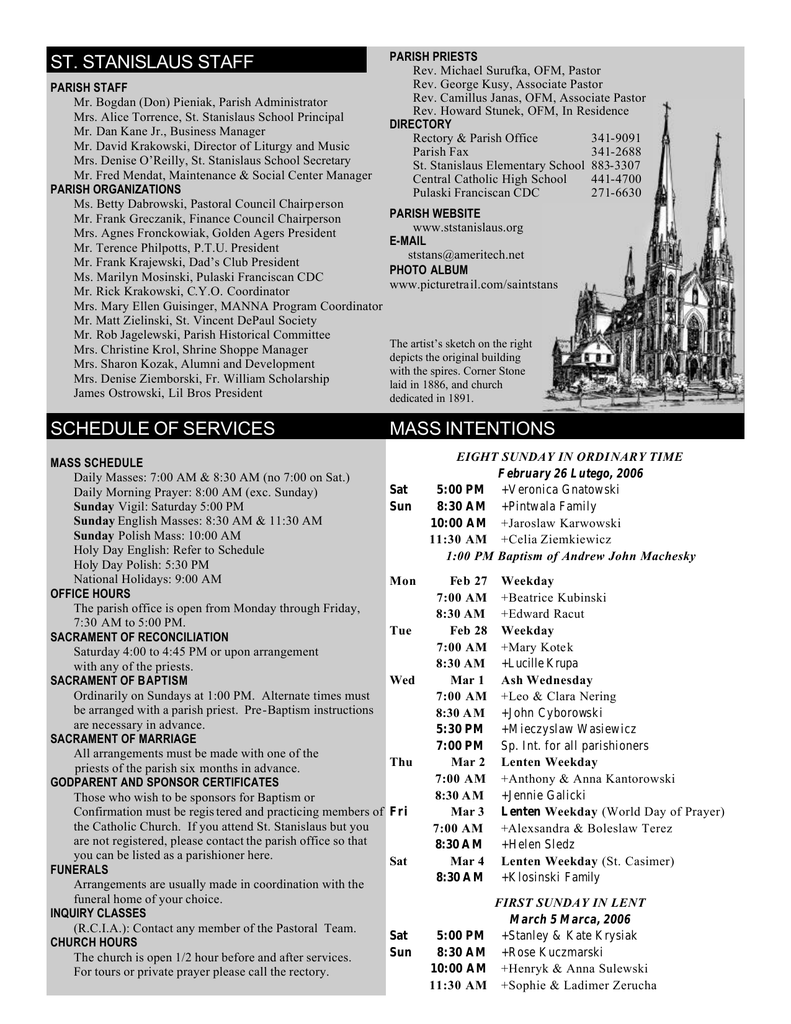 ST. STANISLAUS STAFF

PARISH STAFF
Mr. Bogdan (Don) Pieniak, Parish Administrator
Mrs. Alice Torrence, St. Stanislaus School Principal
Mr. Dan Kane Jr., Business Manager
Mr. David Krakowski, Director of Liturgy and Music
Mrs. Denise O'Reilly, St. Stanislaus School Secretary
Mr. Fred Mendat, Maintenance & Social Center Manager
PARISH ORGANIZATIONS
Ms. Betty Dabrowski, Pastoral Council Chairperson
Mr. Frank Greczanik, Finance Council Chairperson
Mrs. Agnes Fronckowiak, Golden Agers President
Mr. Terence Philpotts, P.T.U. President
Mr. Frank Krajewski, Dad's Club President
Ms. Marilyn Mosinski, Pulaski Franciscan CDC
Mr. Rick Krakowski, C.Y.O. Coordinator
Mrs. Mary Ellen Guisinger, MANNA Program Coordinator
Mr. Matt Zielinski, St. Vincent DePaul Society
Mr. Rob Jagelewski, Parish Historical Committee
Mrs. Christine Krol, Shrine Shoppe Manager
Mrs. Sharon Kozak, Alumni and Development
Mrs. Denise Ziemborski, Fr. William Scholarship
James Ostrowski, Lil Bros President

PARISH PRIESTS
Rev. Michael Surufka, OFM, Pastor
Rev. George Kusy, Associate Pastor
Rev. Camillus Janas, OFM, Associate Pastor
Rev. Howard Stunek, OFM, In Residence
DIRECTORY
Rectory & Parish Office 341-9091
Parish Fax 341-2688
St. Stanislaus Elementary School 883-3307
Central Catholic High School 441-4700
Pulaski Franciscan CDC 271-6630

PARISH WEBSITE
www.ststanislaus.org
E-MAIL
ststans@ameritech.net
PHOTO ALBUM
www.picturetrail.com/saintstans

The artist's sketch on the right depicts the original building with the spires. Corner Stone laid in 1886, and church dedicated in 1891.

SCHEDULE OF SERVICES

MASS SCHEDULE
Daily Masses: 7:00 AM & 8:30 AM (no 7:00 on Sat.)
Daily Morning Prayer: 8:00 AM (exc. Sunday)
Sunday Vigil: Saturday 5:00 PM
Sunday English Masses: 8:30 AM & 11:30 AM
Sunday Polish Mass: 10:00 AM
Holy Day English: Refer to Schedule
Holy Day Polish: 5:30 PM
National Holidays: 9:00 AM
OFFICE HOURS
The parish office is open from Monday through Friday, 7:30 AM to 5:00 PM.
SACRAMENT OF RECONCILIATION
Saturday 4:00 to 4:45 PM or upon arrangement with any of the priests.
SACRAMENT OF BAPTISM
Ordinarily on Sundays at 1:00 PM. Alternate times must be arranged with a parish priest. Pre-Baptism instructions are necessary in advance.
SACRAMENT OF MARRIAGE
All arrangements must be made with one of the priests of the parish six months in advance.
GODPARENT AND SPONSOR CERTIFICATES
Those who wish to be sponsors for Baptism or Confirmation must be registered and practicing members of the Catholic Church. If you attend St. Stanislaus but you are not registered, please contact the parish office so that you can be listed as a parishioner here.
FUNERALS
Arrangements are usually made in coordination with the funeral home of your choice.
INQUIRY CLASSES
(R.C.I.A.): Contact any member of the Pastoral Team.
CHURCH HOURS
The church is open 1/2 hour before and after services. For tours or private prayer please call the rectory.

MASS INTENTIONS

EIGHT SUNDAY IN ORDINARY TIME
February 26 Lutego, 2006
Sat 5:00 PM +Veronica Gnatowski
Sun 8:30 AM +Pintwala Family
10:00 AM +Jaroslaw Karwowski
11:30 AM +Celia Ziemkiewicz
1:00 PM Baptism of Andrew John Machesky

Mon Feb 27 Weekday
7:00 AM +Beatrice Kubinski
8:30 AM +Edward Racut
Tue Feb 28 Weekday
7:00 AM +Mary Kotek
8:30 AM +Lucille Krupa
Wed Mar 1 Ash Wednesday
7:00 AM +Leo & Clara Nering
8:30 AM +John Cyborowski
5:30 PM +Mieczyslaw Wasiewicz
7:00 PM Sp. Int. for all parishioners
Thu Mar 2 Lenten Weekday
7:00 AM +Anthony & Anna Kantorowski
8:30 AM +Jennie Galicki
Fri Mar 3 Lenten Weekday (World Day of Prayer)
7:00 AM +Alexsandra & Boleslaw Terez
8:30 AM +Helen Sledz
Sat Mar 4 Lenten Weekday (St. Casimer)
8:30 AM +Klosinski Family

FIRST SUNDAY IN LENT
March 5 Marca, 2006
Sat 5:00 PM +Stanley & Kate Krysiak
Sun 8:30 AM +Rose Kuczmarski
10:00 AM +Henryk & Anna Sulewski
11:30 AM +Sophie & Ladimer Zerucha